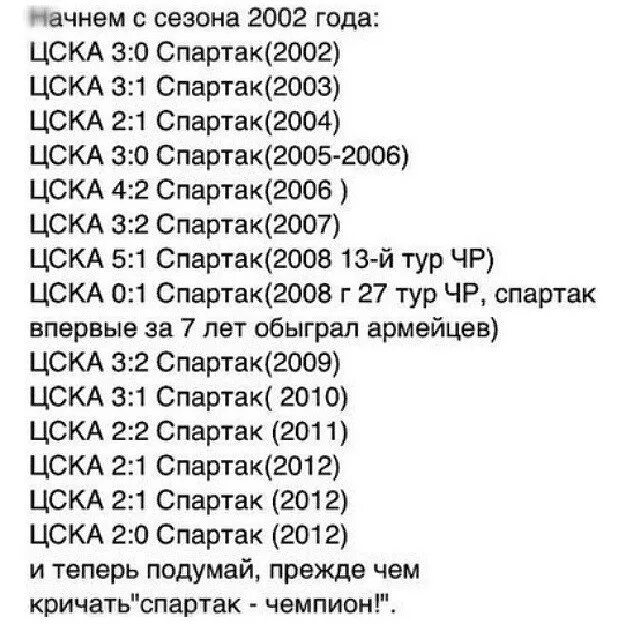 Начнем с сезона 2002 года:
ЦСКА 3:0 Спартак(2002)
ЦСКА 3:1 Спартак(2003)
ЦСКА 2:1 Спартак(2004)
ЦСКА 3:0 Спартак(2005-2006)
ЦСКА 4:2 Спартак(2006 )
ЦСКА 3:2 Спартак(2007)
ЦСКА 5:1 Спартак(2008 13-й тур ЧР)
ЦСКА 0:1 Спартак(2008 г 27 тур ЧР, спартак впервые за 7 лет обыграл армейцев)
ЦСКА 3:2 Спартак(2009)
ЦСКА 3:1 Спартак( 2010)
ЦСКА 2:2 Спартак (2011)
ЦСКА 2:1 Спартак(2012)
ЦСКА 2:1 Спартак (2012)
ЦСКА 2:0 Спартак (2012)
и теперь подумай, прежде чем кричать"спартак - чемпион!".